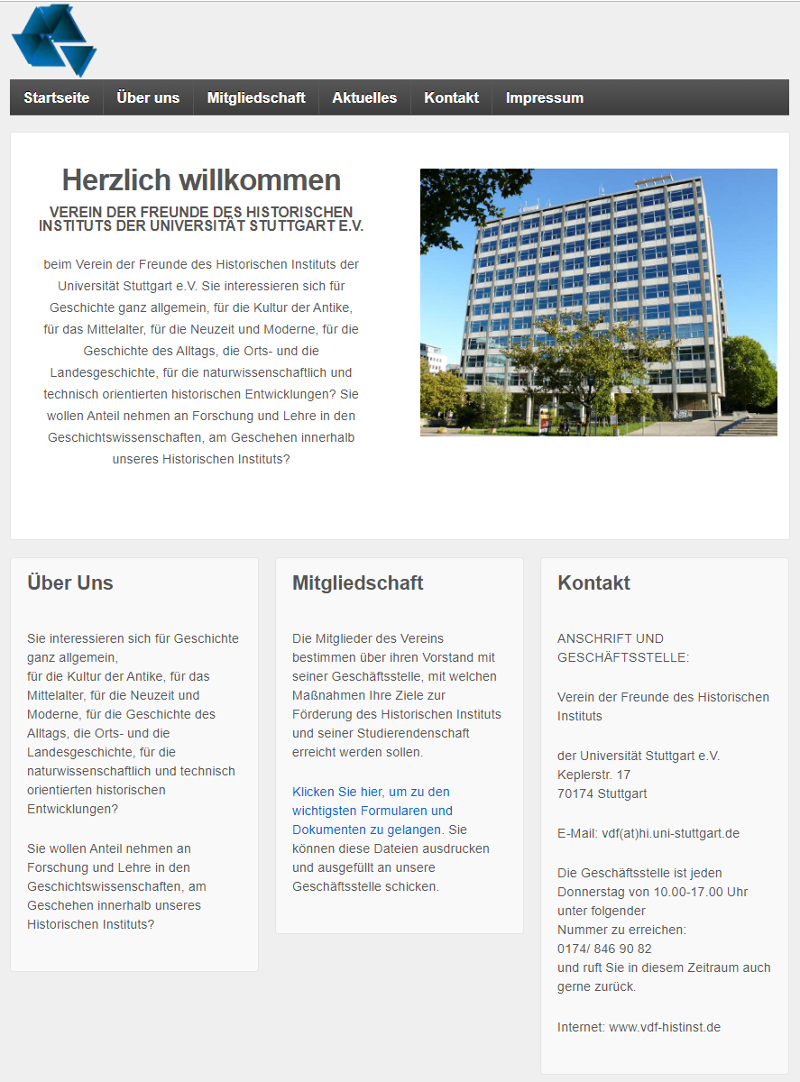 Startseite Über uns Mitgliedschaft Aktuelles Kontakt Impressum

Herzlich willkommen

VEREIN DER FREUNDE DES HISTORISCHEN INSTITUTS DER UNIVERSITÄT STUTTGART E.V.

beim Verein der Freunde des Historischen Instituts der Universität Stuttgart e.V. Sie interessieren sich für Geschichte ganz allgemein, für die Kultur der Antike, für das Mittelalter, für die Neuzeit und Moderne, für die Geschichte des Alltags, die Orts- und die Landesgeschichte, für die naturwissenschaftlich und technisch orientierten historischen Entwicklungen? Sie wollen Anteil nehmen an Forschung und Lehre in den Geschichtswissenschaften, am Geschehen innerhalb unseres Historischen Instituts?

Über Uns

Sie interessieren sich für Geschichte ganz allgemein,
für die Kultur der Antike, für das Mittelalter, für die Neuzeit und Moderne, für die Geschichte des Alltags, die Orts- und die Landesgeschichte, für die naturwissenschaftlich und technisch orientierten historischen Entwicklungen?

Sie wollen Anteil nehmen an Forschung und Lehre in den Geschichtswissenschaften, am Geschehen innerhalb unseres Historischen Instituts?

Mitgliedschaft

Die Mitglieder des Vereins bestimmen über ihren Vorstand mit seiner Geschäftsstelle, mit welchen Maßnahmen Ihre Ziele zur Förderung des Historischen Instituts und seiner Studierendenschaft erreicht werden sollen.

Klicken Sie hier, um zu den wichtigsten Formularen und Dokumenten zu gelangen. Sie können diese Dateien ausdrucken und ausgefüllt an unsere Geschäftsstelle schicken.

Kontakt

ANSCHRIFT UND GESCHÄFTSSTELLE:

Verein der Freunde des Historischen Instituts

der Universität Stuttgart e.V.
Keplerstr. 17
70174 Stuttgart

E-Mail: vdf(at)hi.uni-stuttgart.de

Die Geschäftsstelle ist jeden Donnerstag von 10.00-17.00 Uhr unter folgender
Nummer zu erreichen:
0174/ 846 90 82
und ruft Sie in diesem Zeitraum auch gerne zurück.

Internet: www.vdf-histinst.de